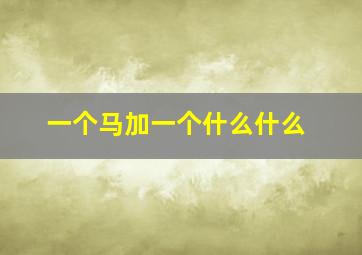 一个马加一个什么什么